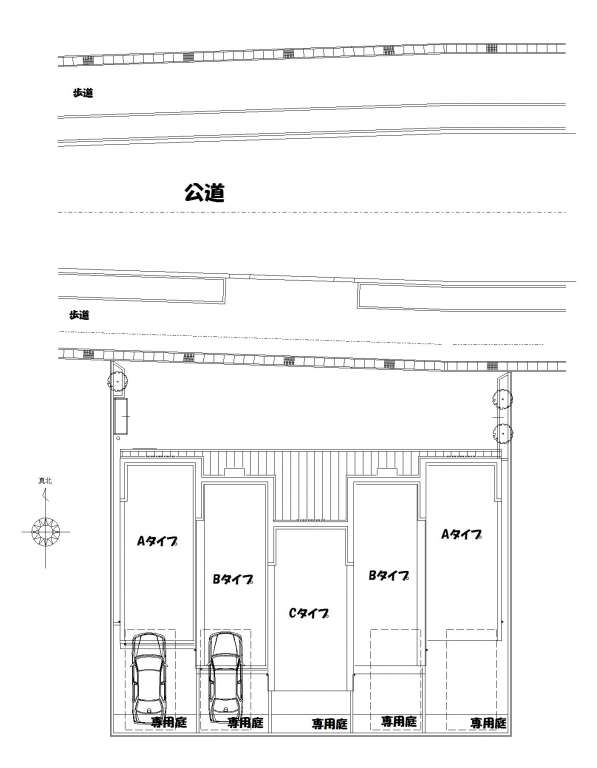 歩道

公道

歩道

真北

Aタイプ

Bタイプ

Cタイプ

Bタイプ

Aタイプ

専用庭

専用庭

専用庭

専用庭

専用庭